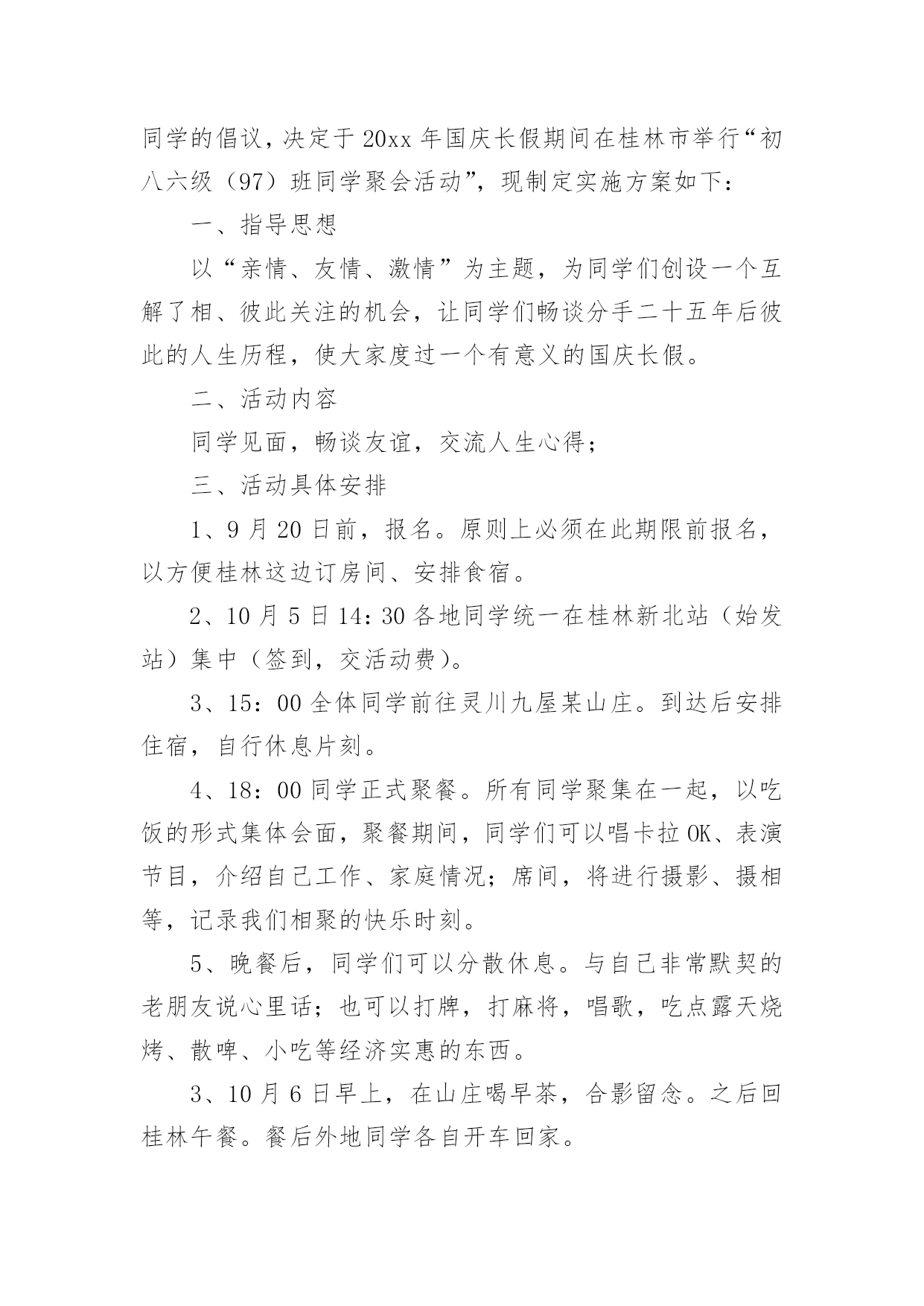 同学的倡议，决定于20xx年国庆长假期间在桂林市举行“初八六级（97）班同学聚会活动”，现制定实施方案如下：

一、指导思想

以“亲情、友情、激情”为主题，为同学们创设一个互解了相、彼此关注的机会，让同学们畅谈分手二十五年后彼此的人生历程，使大家度过一个有意义的国庆长假。

二、活动内容

同学见面，畅谈友谊，交流人生心得；

三、活动具体安排

1、9月20日前，报名。原则上必须在此期限前报名，以方便桂林这边订房间、安排食宿。

2、10月5日14：30各地同学统一在桂林新北站（始发站）集中（签到，交活动费）。

3、15：00全体同学前往灵川九屋某山庄。到达后安排住宿，自行休息片刻。

4、18：00同学正式聚餐。所有同学聚集在一起，以吃饭的形式集体会面，聚餐期间，同学们可以唱卡拉OK、表演节目，介绍自己工作、家庭情况；席间，将进行摄影、摄相等，记录我们相聚的快乐时刻。

5、晚餐后，同学们可以分散休息。与自己非常默契的老朋友说心里话；也可以打牌，打麻将，唱歌，吃点露天烧烤、散啤、小吃等经济实惠的东西。

3、10月6日早上，在山庄喝早茶，合影留念。之后回桂林午餐。餐后外地同学各自开车回家。